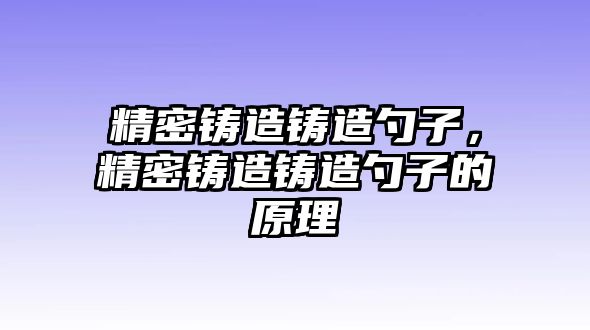 精密铸造铸造勺子，精密铸造铸造勺子的原理